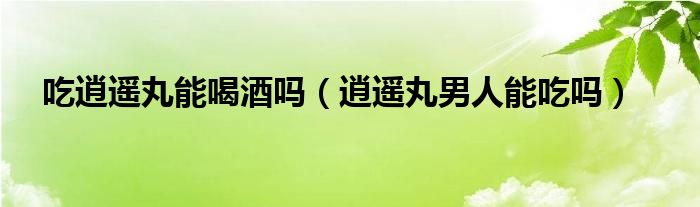 吃逍遥丸能喝酒吗（逍遥丸男人能吃吗）